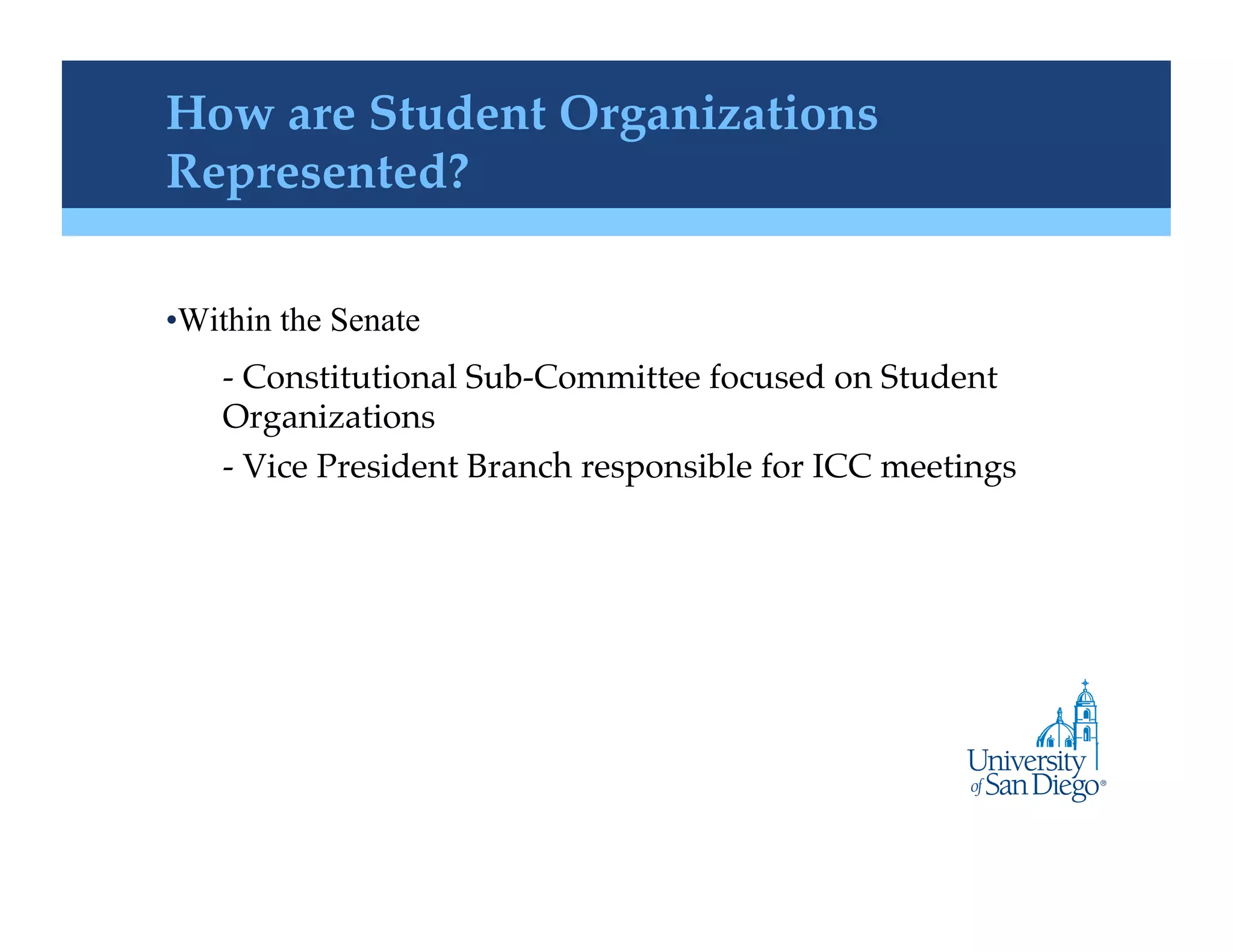 How are Student Organizations Represented?

•Within the Senate

- Constitutional Sub-Committee focused on Student Organizations

- Vice President Branch responsible for ICC meetings

University of San Diego®